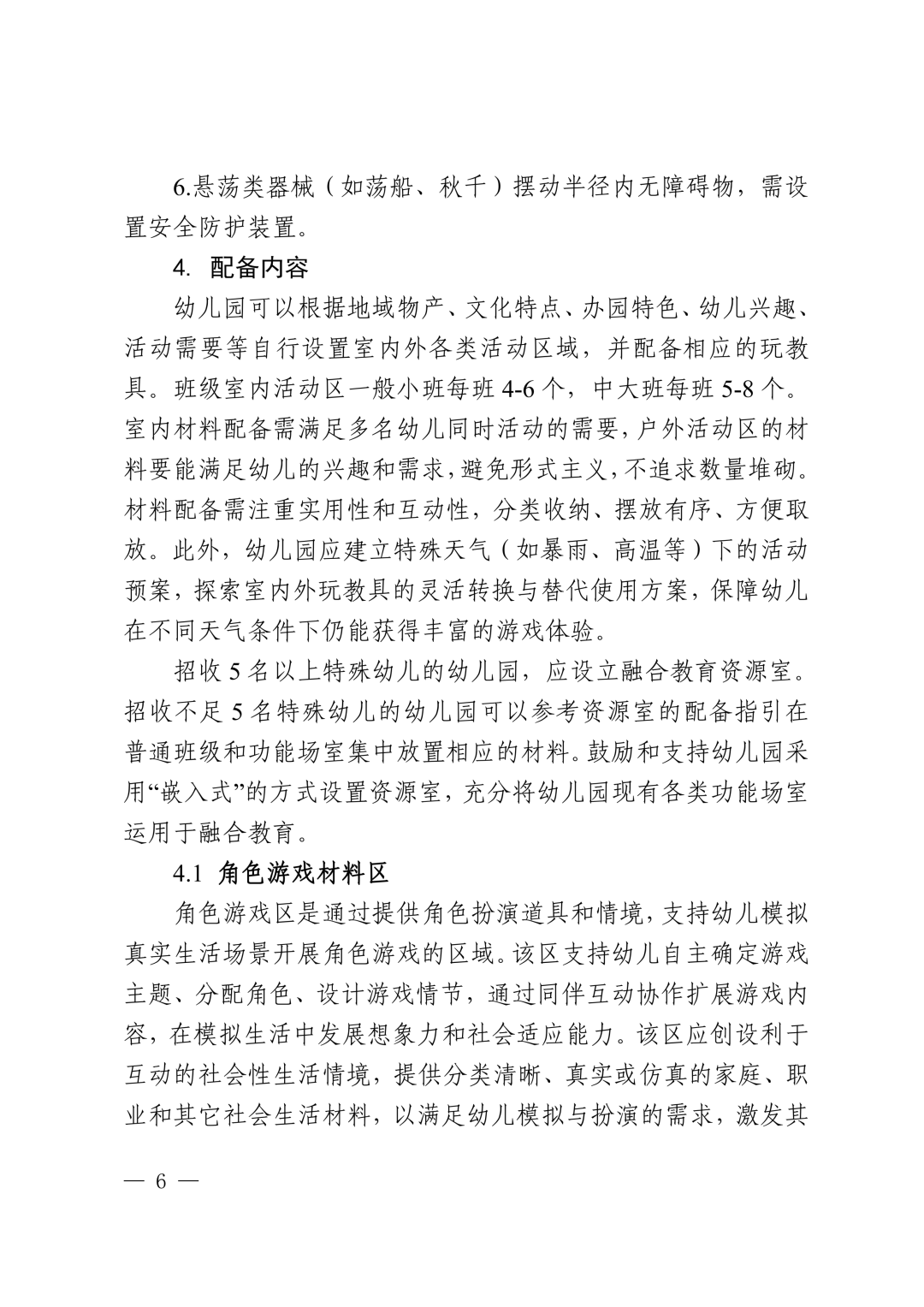 6.悬荡类器械（如荡船、秋千）摆动半径内无障碍物，需设置安全防护装置。

4. 配备内容

幼儿园可以根据地域物产、文化特点、办园特色、幼儿兴趣、活动需要等自行设置室内外各类活动区域，并配备相应的玩教具。班级室内活动区一般小班每班 4-6 个，中大班每班 5-8 个。室内材料配备需满足多名幼儿同时活动的需要，户外活动区的材料要能满足幼儿的兴趣和需求，避免形式主义，不追求数量堆砌。材料配备需注重实用性和互动性，分类收纳、摆放有序、方便取放。此外，幼儿园应建立特殊天气（如暴雨、高温等）下的活动预案，探索室内外玩教具的灵活转换与替代使用方案，保障幼儿在不同天气条件下仍能获得丰富的游戏体验。

招收 5 名以上特殊幼儿的幼儿园，应设立融合教育资源室。招收不足 5 名特殊幼儿的幼儿园可以参考资源室的配备指引在普通班级和功能场室集中放置相应的材料。鼓励和支持幼儿园采用“嵌入式”的方式设置资源室，充分将幼儿园现有各类功能场室运用于融合教育。

4.1 角色游戏材料区

角色游戏区是通过提供角色扮演道具和情境，支持幼儿模拟真实生活场景开展角色游戏的区域。该区支持幼儿自主确定游戏主题、分配角色、设计游戏情节，通过同伴互动协作扩展游戏内容，在模拟生活中发展想象力和社会适应能力。该区应创设利于互动的社会性生活情境，提供分类清晰、真实或仿真的家庭、职业和其它社会生活材料，以满足幼儿模拟与扮演的需求，激发其

— 6 —